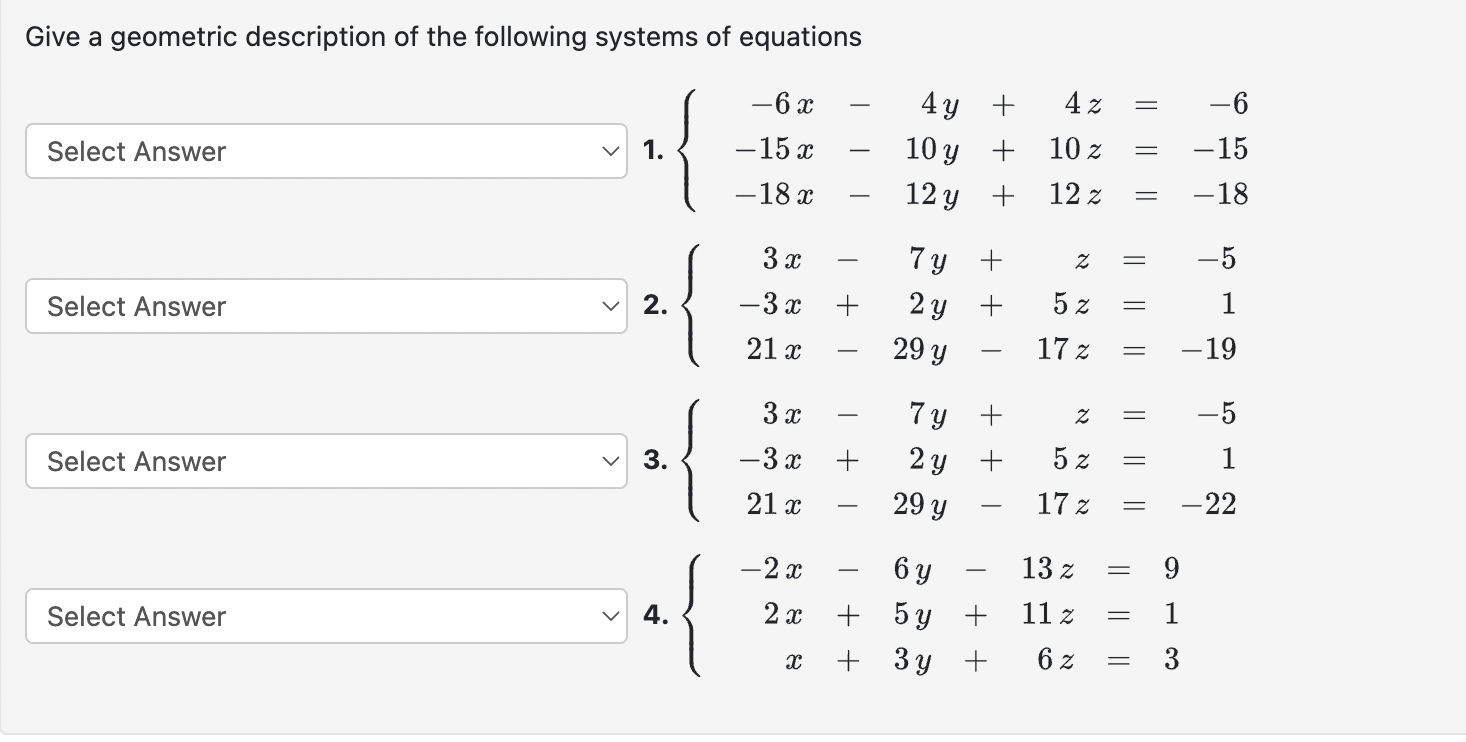 Give a geometric description of the following systems of equations

Select Answer

1. $\begin{cases} -6x - 4y + 4z = -6 \\ -15x - 10y + 10z = -15 \\ -18x - 12y + 12z = -18 \end{cases}$

Select Answer

2. $\begin{cases} 3x - 7y + z = -5 \\ -3x + 2y + 5z = 1 \\ 21x - 29y - 17z = -19 \end{cases}$

Select Answer

3. $\begin{cases} 3x - 7y + z = -5 \\ -3x + 2y + 5z = 1 \\ 21x - 29y - 17z = -22 \end{cases}$

Select Answer

4. $\begin{cases} -2x - 6y - 13z = 9 \\ 2x + 5y + 11z = 1 \\ x + 3y + 6z = 3 \end{cases}$